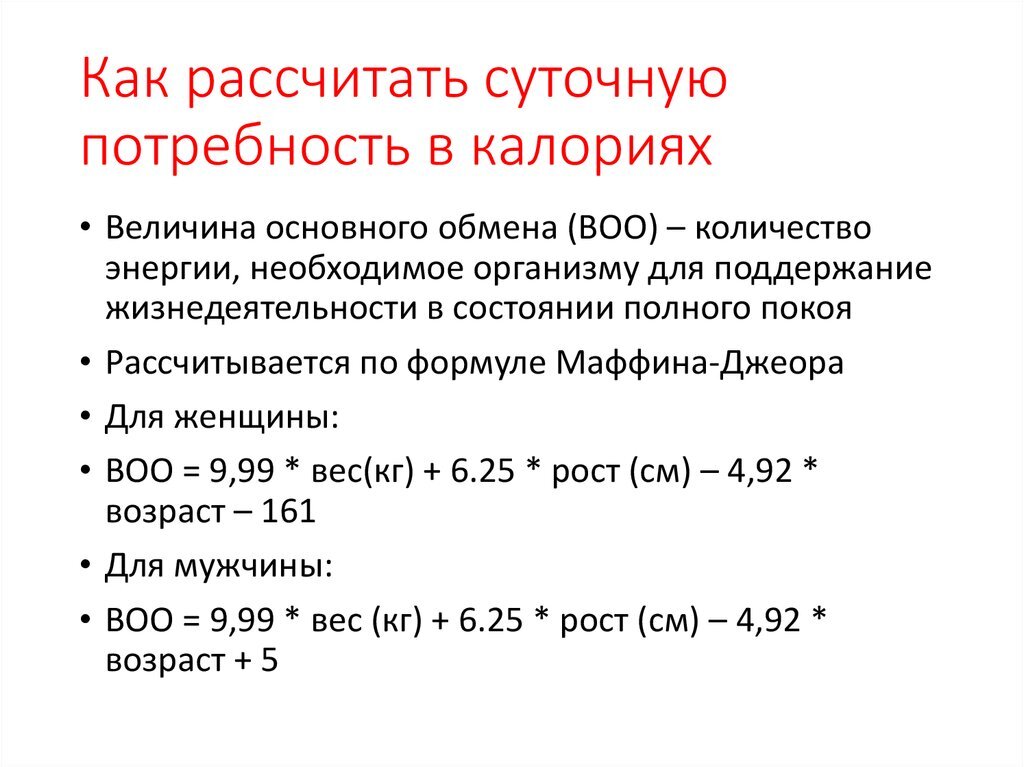 Как рассчитать суточную потребность в калориях

• Величина основного обмена (ВОО) – количество энергии, необходимое организму для поддержание жизнедеятельности в состоянии полного покоя

• Рассчитывается по формуле Маффина-Джеора

• Для женщины:

• ВОО = 9,99 * вес(кг) + 6.25 * рост (см) – 4,92 * возраст – 161

• Для мужчины:

• ВОО = 9,99 * вес (кг) + 6.25 * рост (см) – 4,92 * возраст + 5